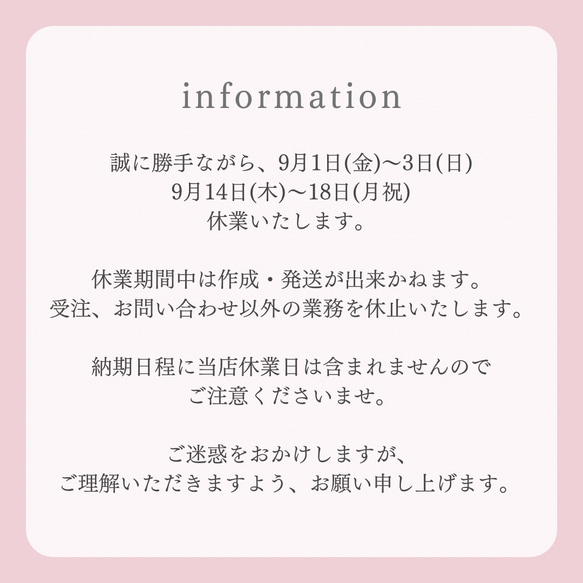 information

誠に勝手ながら、9月1日(金)〜3日(日)
9月14日(木)〜18日(月祝)
休業いたします。

休業期間中は作成・発送が出来かねます。
受注、お問い合わせ以外の業務を休止いたします。

納期日程に当店休業日は含まれませんので
ご注意くださいませ。

ご迷惑をおかけしますが、
ご理解いただきますよう、お願い申し上げます。